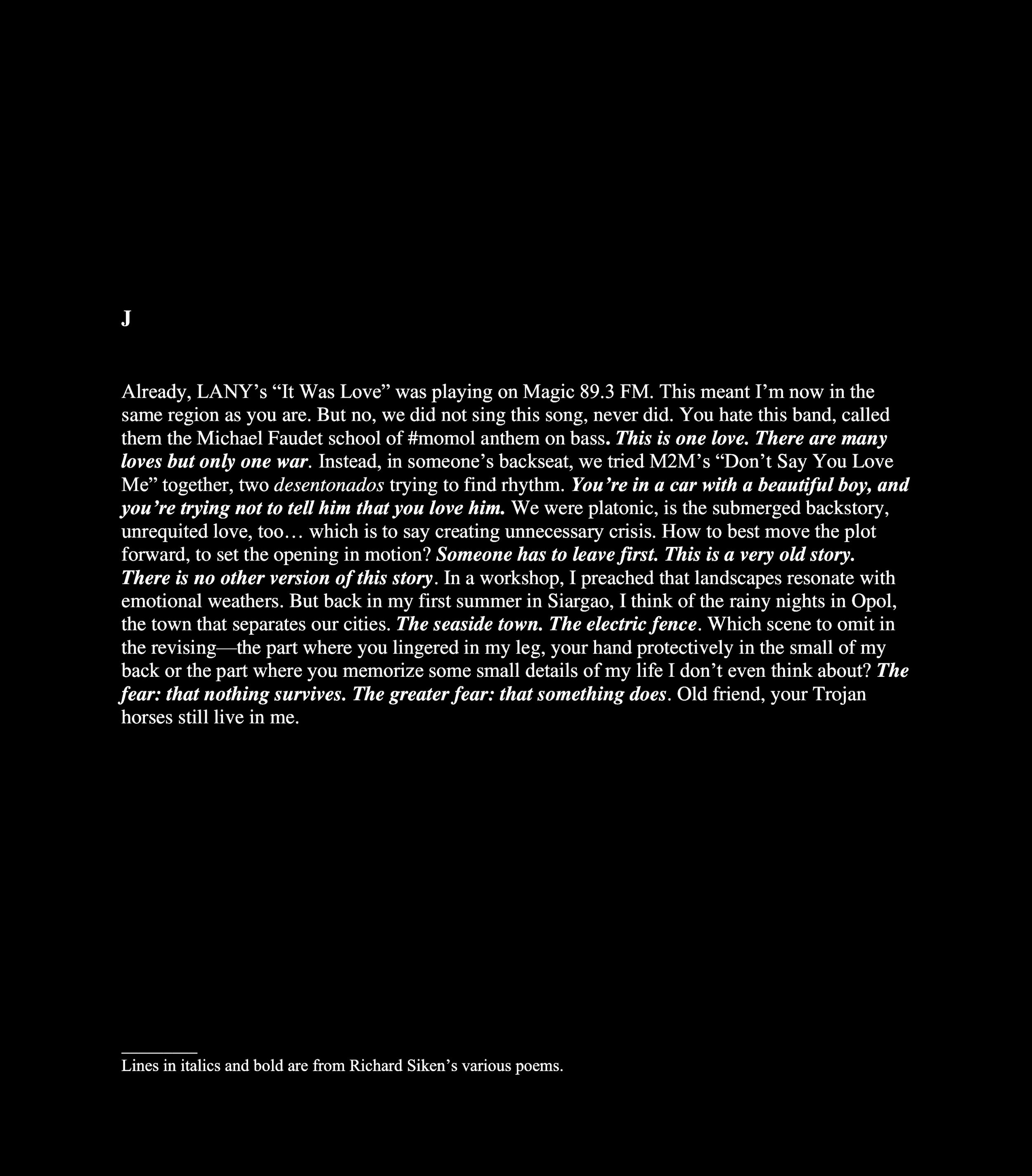 J

Already, LANY's "It Was Love" was playing on Magic 89.3 FM. This meant I'm now in the same region as you are. But no, we did not sing this song, never did. You hate this band, called them the Michael Faudet school of #momol anthem on bass. This is one love. There are many loves but only one war. Instead, in someone's backseat, we tried M2M's "Don't Say You Love Me" together, two desentonados trying to find rhythm. You're in a car with a beautiful boy, and you're trying not to tell him that you love him. We were platonic, is the submerged backstory, unrequited love, too… which is to say creating unnecessary crisis. How to best move the plot forward, to set the opening in motion? Someone has to leave first. This is a very old story. There is no other version of this story. In a workshop, I preached that landscapes resonate with emotional weathers. But back in my first summer in Siargao, I think of the rainy nights in Opol, the town that separates our cities. The seaside town. The electric fence. Which scene to omit in the revising—the part where you lingered in my leg, your hand protectively in the small of my back or the part where you memorize some small details of my life I don't even think about? The fear: that nothing survives. The greater fear: that something does. Old friend, your Trojan horses still live in me.

Lines in italics and bold are from Richard Siken's various poems.